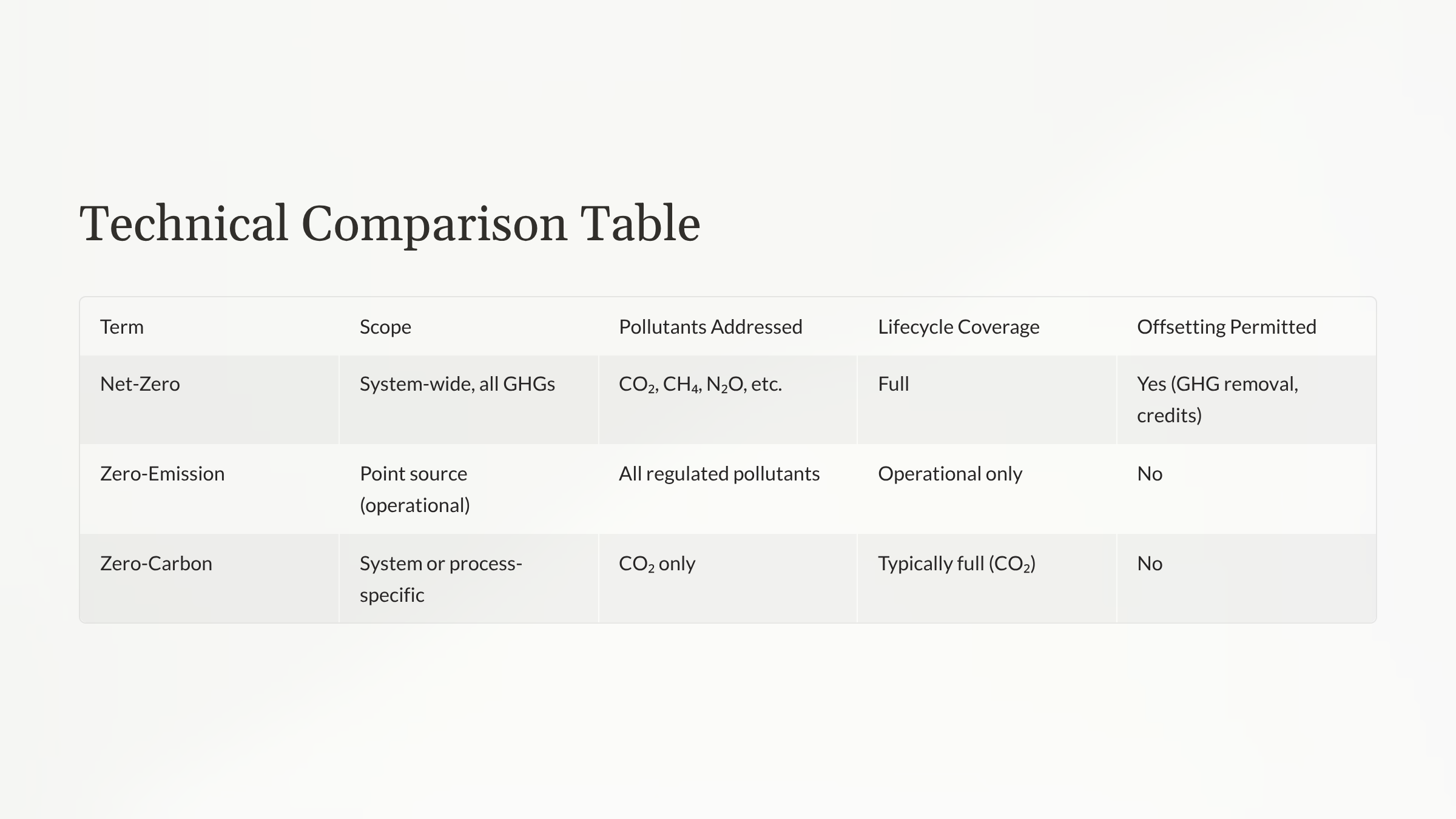 Technical Comparison Table

| Term | Scope | Pollutants Addressed | Lifecycle Coverage | Offsetting Permitted |
|---|---|---|---|---|
| Net-Zero | System-wide, all GHGs | $CO_2$, $CH_4$, $N_2O$, etc. | Full | Yes (GHG removal, credits) |
| Zero-Emission | Point source (operational) | All regulated pollutants | Operational only | No |
| Zero-Carbon | System or process-specific | $CO_2$ only | Typically full ($CO_2$) | No |